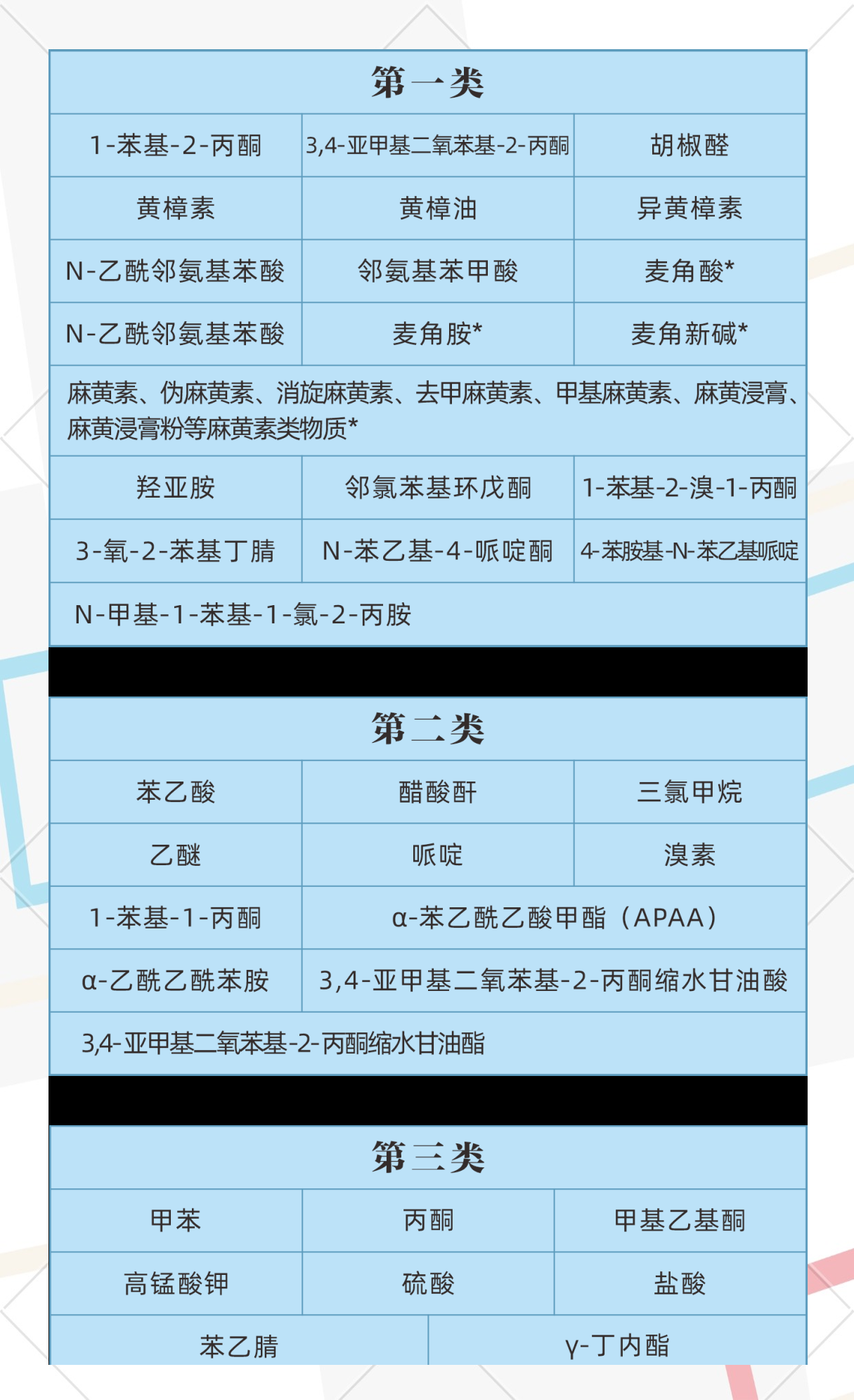 | 第一类 | | |
|---|---|---|
| 1-苯基-2-丙酮 | 3,4-亚甲基二氧苯基-2-丙酮 | 胡椒醛 |
| 黄樟素 | 黄樟油 | 异黄樟素 |
| N-乙酰邻氨基苯酸 | 邻氨基苯甲酸 | 麦角酸* |
| N-乙酰邻氨基苯酸 | 麦角胺* | 麦角新碱* |
| 麻黄素、伪麻黄素、消旋麻黄素、去甲麻黄素、甲基麻黄素、麻黄浸膏、麻黄浸膏粉等麻黄素类物质* | | |
| 羟亚胺 | 邻氯苯基环戊酮 | 1-苯基-2-溴-1-丙酮 |
| 3-氧-2-苯基丁腈 | N-苯乙基-4-哌啶酮 | 4-苯胺基-N-苯乙基哌啶 |
| N-甲基-1-苯基-1-氯-2-丙胺 | | |

| 第二类 | | |
|---|---|---|
| 苯乙酸 | 醋酸酐 | 三氯甲烷 |
| 乙醚 | 哌啶 | 溴素 |
| 1-苯基-1-丙酮 | α-苯乙酰乙酸甲酯（APAA） | |
| α-乙酰乙酰苯胺 | 3,4-亚甲基二氧苯基-2-丙酮缩水甘油酸 | |
| 3,4-亚甲基二氧苯基-2-丙酮缩水甘油酯 | | |

| 第三类 | | |
|---|---|---|
| 甲苯 | 丙酮 | 甲基乙基酮 |
| 高锰酸钾 | 硫酸 | 盐酸 |
| 苯乙腈 | γ-丁内酯 | |